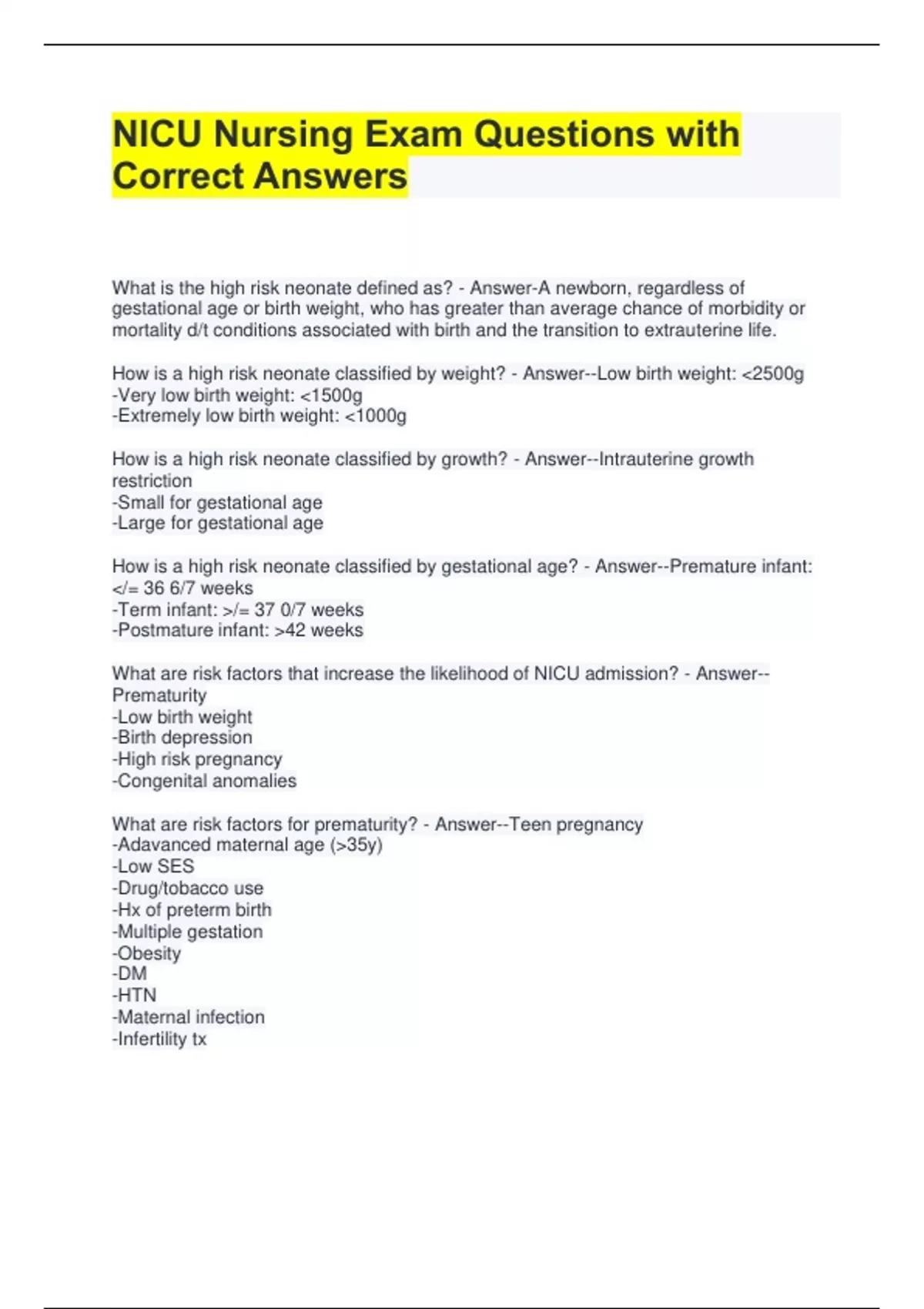 NICU Nursing Exam Questions with Correct Answers

What is the high risk neonate defined as? - Answer-A newborn, regardless of gestational age or birth weight, who has greater than average chance of morbidity or mortality d/t conditions associated with birth and the transition to extrauterine life.

How is a high risk neonate classified by weight? - Answer--Low birth weight: <2500g
-Very low birth weight: <1500g
-Extremely low birth weight: <1000g

How is a high risk neonate classified by growth? - Answer--Intrauterine growth restriction
-Small for gestational age
-Large for gestational age

How is a high risk neonate classified by gestational age? - Answer--Premature infant: </= 36 6/7 weeks
-Term infant: >/= 37 0/7 weeks
-Postmature infant: >42 weeks

What are risk factors that increase the likelihood of NICU admission? - Answer--Prematurity
-Low birth weight
-Birth depression
-High risk pregnancy
-Congenital anomalies

What are risk factors for prematurity? - Answer--Teen pregnancy
-Adavanced maternal age (>35y)
-Low SES
-Drug/tobacco use
-Hx of preterm birth
-Multiple gestation
-Obesity
-DM
-HTN
-Maternal infection
-Infertility tx